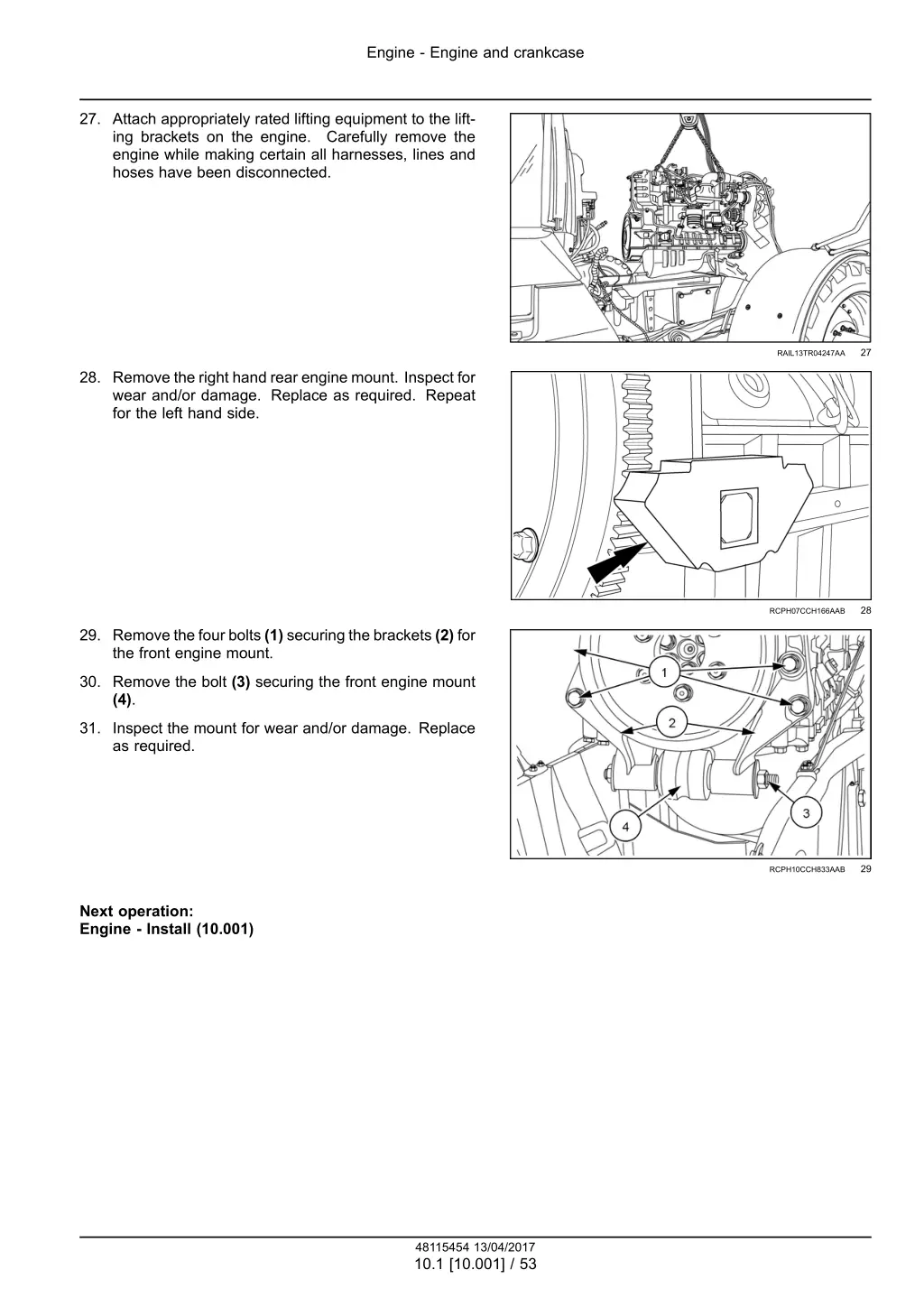 Engine - Engine and crankcase

27. Attach appropriately rated lifting equipment to the lifting brackets on the engine. Carefully remove the engine while making certain all harnesses, lines and hoses have been disconnected.

RAIL13TR04247AA 27

28. Remove the right hand rear engine mount. Inspect for wear and/or damage. Replace as required. Repeat for the left hand side.

RCPH07CCH166AAB 28

29. Remove the four bolts **(1)** securing the brackets **(2)** for the front engine mount.

30. Remove the bolt **(3)** securing the front engine mount **(4)**.

31. Inspect the mount for wear and/or damage. Replace as required.

1
2
3
4

RCPH10CCH833AAB 29

**Next operation:**
**Engine - Install (10.001)**

48115454 13/04/2017
10.1 [10.001] / 53